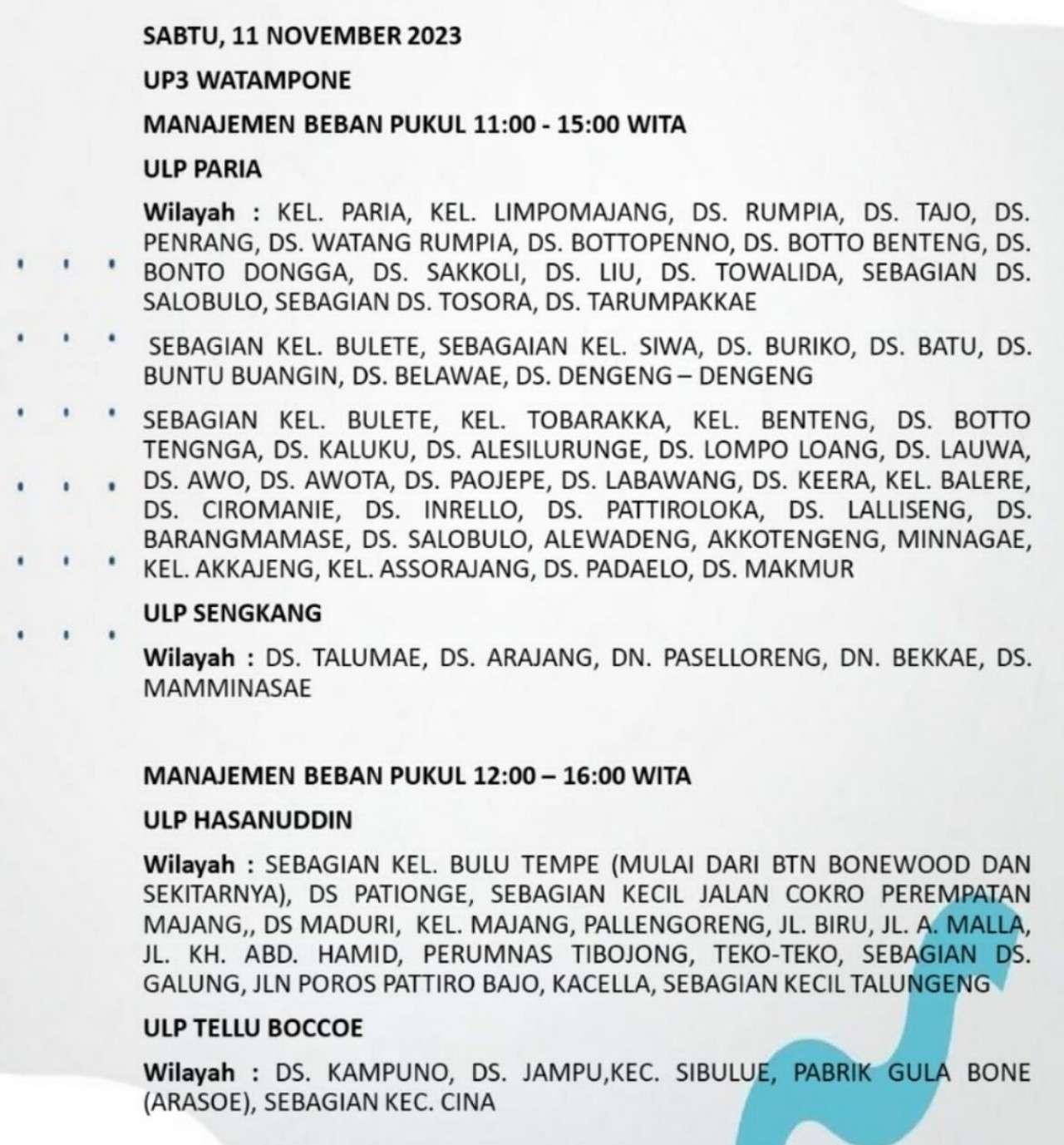 SABTU, 11 NOVEMBER 2023

UP3 WATAMPONE

MANAJEMEN BEBAN PUKUL 11:00 - 15:00 WITA

ULP PARIA

Wilayah : KEL. PARIA, KEL. LIMPOMAJANG, DS. RUMPIA, DS. TAJO, DS. PENRANG, DS. WATANG RUMPIA, DS. BOTTOPENNO, DS. BOTTO BENTENG, DS. BONTO DONGGA, DS. SAKKOLI, DS. LIU, DS. TOWALIDA, SEBAGIAN DS. SALOBULO, SEBAGIAN DS. TOSORA, DS. TARUMPAKKAE

SEBAGIAN KEL. BULETE, SEBAGAIAN KEL. SIWA, DS. BURIKO, DS. BATU, DS. BUNTU BUANGIN, DS. BELAWAE, DS. DENGENG – DENGENG

SEBAGIAN KEL. BULETE, KEL. TOBARAKKA, KEL. BENTENG, DS. BOTTO TENGNGA, DS. KALUKU, DS. ALESILURUNGE, DS. LOMPO LOANG, DS. LAUWA, DS. AWO, DS. AWOTA, DS. PAOJEPE, DS. LABAWANG, DS. KEERA, KEL. BALERE, DS. CIROMANIE, DS. INRELLO, DS. PATTIROLOKA, DS. LALLISENG, DS. BARANGMAMASE, DS. SALOBULO, ALEWADENG, AKKOTENGENG, MINNAGAE, KEL. AKKAJENG, KEL. ASSORAJANG, DS. PADAELO, DS. MAKMUR

ULP SENGKANG

Wilayah : DS. TALUMAE, DS. ARAJANG, DN. PASELLORENG, DN. BEKKAE, DS. MAMMINASAE

MANAJEMEN BEBAN PUKUL 12:00 – 16:00 WITA

ULP HASANUDDIN

Wilayah : SEBAGIAN KEL. BULU TEMPE (MULAI DARI BTN BONEWOOD DAN SEKITARNYA), DS PATIONGE, SEBAGIAN KECIL JALAN COKRO PEREMPATAN MAJANG,, DS MADURI, KEL. MAJANG, PALLENGORENG, JL. BIRU, JL. A. MALLA, JL. KH. ABD. HAMID, PERUMNAS TIBOJONG, TEKO-TEKO, SEBAGIAN DS. GALUNG, JLN POROS PATTIRO BAJO, KACELLA, SEBAGIAN KECIL TALUNGENG

ULP TELLU BOCCOE

Wilayah : DS. KAMPUNO, DS. JAMPU,KEC. SIBULUE, PABRIK GULA BONE (ARASOE), SEBAGIAN KEC. CINA